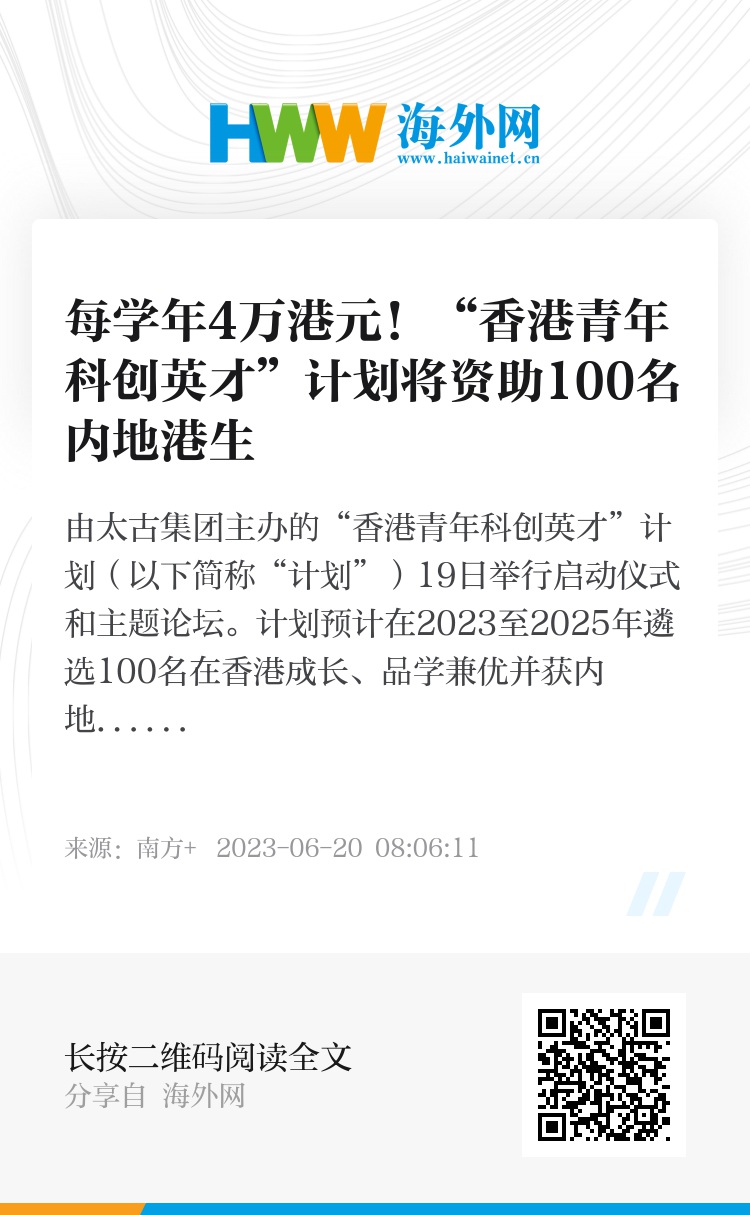 HWW 海外网
www.haiwainet.cn

每学年4万港元！“香港青年科创英才”计划将资助100名内地港生

由太古集团主办的“香港青年科创英才”计划（以下简称“计划”）19日举行启动仪式和主题论坛。计划预计在2023至2025年遴选100名在香港成长、品学兼优并获内地……

来源：南方+ 2023-06-20 08:06:11

长按二维码阅读全文
分享自 海外网